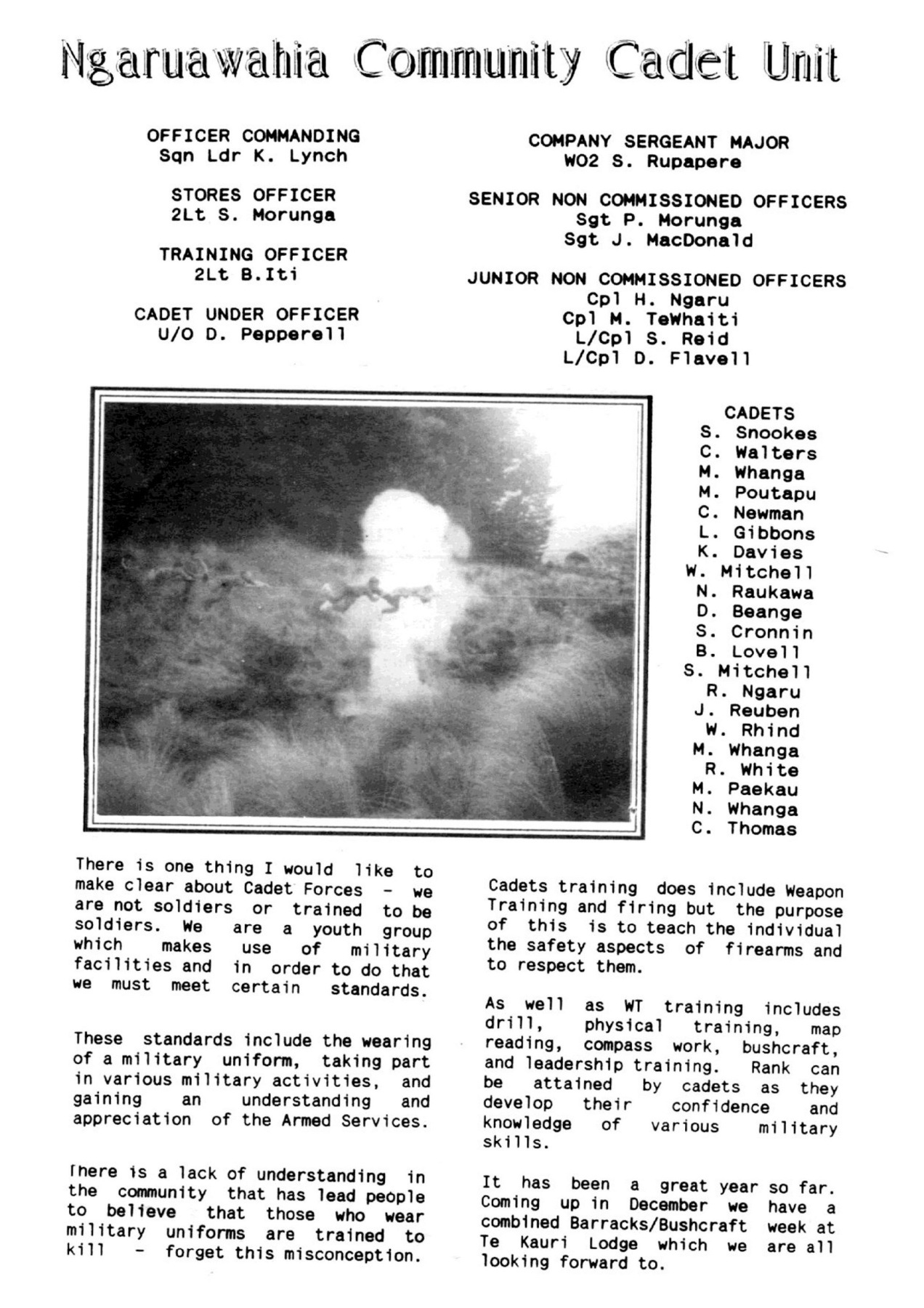 Ngaruawahia Community Cadet Unit

OFFICER COMMANDING
Sqn Ldr K. Lynch

STORES OFFICER
2Lt S. Morunga

TRAINING OFFICER
2Lt B.Iti

CADET UNDER OFFICER
U/O D. Pepperell

COMPANY SERGEANT MAJOR
WO2 S. Rupapere

SENIOR NON COMMISSIONED OFFICERS
Sgt P. Morunga
Sgt J. MacDonald

JUNIOR NON COMMISSIONED OFFICERS
Cpl H. Ngaru
Cpl M. TeWhaiti
L/Cpl S. Reid
L/Cpl D. Flavell

CADETS
S. Snookes
C. Walters
M. Whanga
M. Poutapu
C. Newman
L. Gibbons
K. Davies
W. Mitchell
N. Raukawa
D. Beange
S. Cronnin
B. Lovell
S. Mitchell
R. Ngaru
J. Reuben
W. Rhind
M. Whanga
R. White
M. Paekau
N. Whanga
C. Thomas

There is one thing I would like to make clear about Cadet Forces - we are not soldiers or trained to be soldiers. We are a youth group which makes use of military facilities and in order to do that we must meet certain standards.

These standards include the wearing of a military uniform, taking part in various military activities, and gaining an understanding and appreciation of the Armed Services.

There is a lack of understanding in the community that has lead people to believe that those who wear military uniforms are trained to kill - forget this misconception.

Cadets training does include Weapon Training and firing but the purpose of this is to teach the individual the safety aspects of firearms and to respect them.

As well as WT training includes drill, physical training, map reading, compass work, bushcraft, and leadership training. Rank can be attained by cadets as they develop their confidence and knowledge of various military skills.

It has been a great year so far. Coming up in December we have a combined Barracks/Bushcraft week at Te Kauri Lodge which we are all looking forward to.